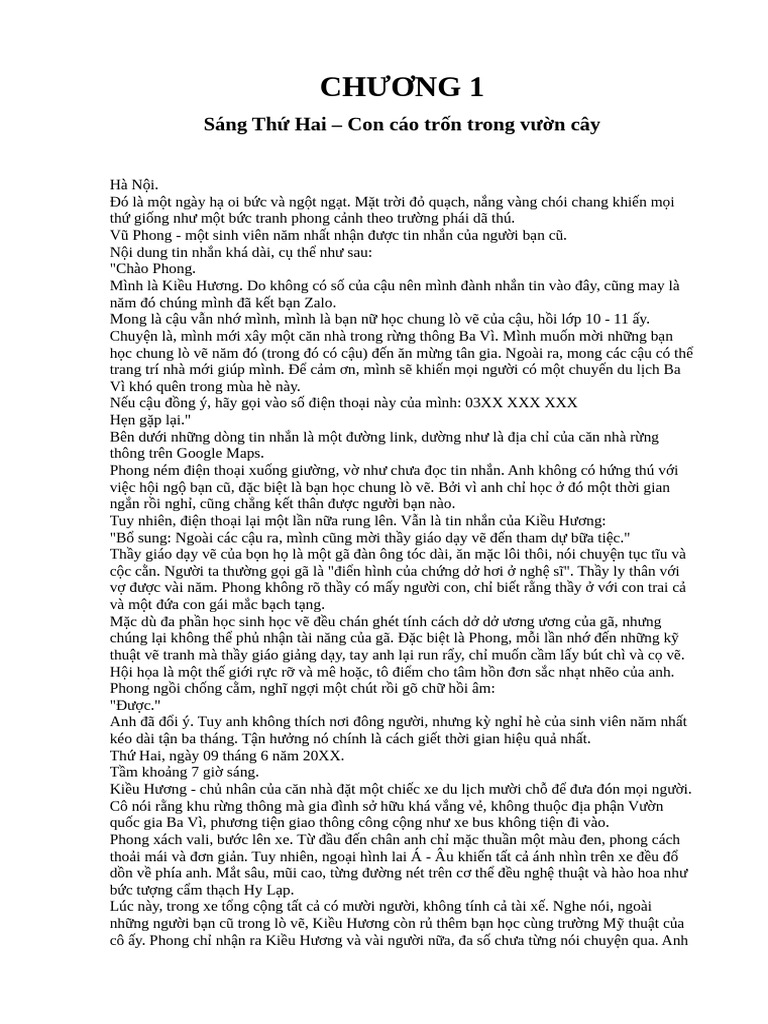 CHƯƠNG 1

Sáng Thứ Hai – Con cáo trốn trong vườn cây

Hà Nội.
Đó là một ngày hạ oi bức và ngột ngạt. Mặt trời đỏ quạch, nắng vàng chói chang khiến mọi thứ giống như một bức tranh phong cảnh theo trường phái dã thú.
Vũ Phong - một sinh viên năm nhất nhận được tin nhắn của người bạn cũ.
Nội dung tin nhắn khá dài, cụ thể như sau:
"Chào Phong.
Mình là Kiều Hương. Do không có số của cậu nên mình đành nhắn tin vào đây, cũng may là năm đó chúng mình đã kết bạn Zalo.
Mong là cậu vẫn nhớ mình, mình là bạn nữ học chung lò vẽ của cậu, hồi lớp 10 - 11 ấy.
Chuyện là, mình mới xây một căn nhà trong rừng thông Ba Vì. Mình muốn mời những bạn học chung lò vẽ năm đó (trong đó có cậu) đến ăn mừng tân gia. Ngoài ra, mong các cậu có thể trang trí nhà mới giúp mình. Để cảm ơn, mình sẽ khiến mọi người có một chuyến du lịch Ba Vì khó quên trong mùa hè này.
Nếu cậu đồng ý, hãy gọi vào số điện thoại này của mình: 03XX XXX XXX
Hẹn gặp lại."
Bên dưới những dòng tin nhắn là một đường link, dường như là địa chỉ của căn nhà rừng thông trên Google Maps.
Phong ném điện thoại xuống giường, vờ như chưa đọc tin nhắn. Anh không có hứng thú với việc hội ngộ bạn cũ, đặc biệt là bạn học chung lò vẽ. Bởi vì anh chỉ học ở đó một thời gian ngắn rồi nghỉ, cũng chẳng kết thân được người bạn nào.
Tuy nhiên, điện thoại lại một lần nữa rung lên. Vẫn là tin nhắn của Kiều Hương:
"Bổ sung: Ngoài các cậu ra, mình cũng mời thầy giáo dạy vẽ đến tham dự bữa tiệc."
Thầy giáo dạy vẽ của bọn họ là một gã đàn ông tóc dài, ăn mặc lôi thôi, nói chuyện tục tĩu và cộc cằn. Người ta thường gọi gã là "điển hình của chứng dở hơi ở nghệ sĩ". Thầy ly thân với vợ được vài năm. Phong không rõ thầy có mấy người con, chỉ biết rằng thầy ở với con trai cả và một đứa con gái mắc bạch tạng.
Mặc dù đa phần học sinh học vẽ đều chán ghét tính cách dở dở ương ương của gã, nhưng chúng lại không thể phủ nhận tài năng của gã. Đặc biệt là Phong, mỗi lần nhớ đến những kỹ thuật vẽ tranh mà thầy giáo giảng dạy, tay anh lại run rẩy, chỉ muốn cầm lấy bút chì và cọ vẽ. Hội họa là một thế giới rực rỡ và mê hoặc, tô điểm cho tâm hồn đơn sắc nhạt nhẽo của anh.
Phong ngồi chống cằm, nghĩ ngợi một chút rồi gõ chữ hồi âm:
"Được."
Anh đã đổi ý. Tuy anh không thích nơi đông người, nhưng kỳ nghỉ hè của sinh viên năm nhất kéo dài tận ba tháng. Tận hưởng nó chính là cách giết thời gian hiệu quả nhất.
Thứ Hai, ngày 09 tháng 6 năm 20XX.
Tầm khoảng 7 giờ sáng.
Kiều Hương - chủ nhân của căn nhà đặt một chiếc xe du lịch mười chỗ để đưa đón mọi người. Cô nói rằng khu rừng thông mà gia đình sở hữu khá vắng vẻ, không thuộc địa phận Vườn quốc gia Ba Vì, phương tiện giao thông công cộng như xe bus không tiện đi vào.
Phong xách vali, bước lên xe. Từ đầu đến chân anh chỉ mặc thuần một màu đen, phong cách thoải mái và đơn giản. Tuy nhiên, ngoại hình lai Á - Âu khiến tất cả ánh nhìn trên xe đều đổ dồn về phía anh. Mắt sâu, mũi cao, từng đường nét trên cơ thể đều nghệ thuật và hào hoa như bức tượng cẩm thạch Hy Lạp.
Lúc này, trong xe tổng cộng tất cả có mười người, không tính cả tài xế. Nghe nói, ngoài những người bạn cũ trong lò vẽ, Kiều Hương còn rủ thêm bạn học cùng trường Mỹ thuật của cô ấy. Phong chỉ nhận ra Kiều Hương và vài người nữa, đa số chưa từng nói chuyện qua. Anh